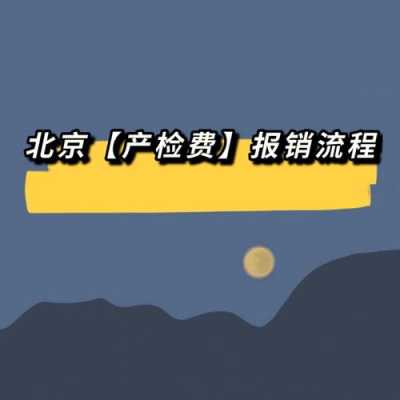 北京【产检费】报销流程